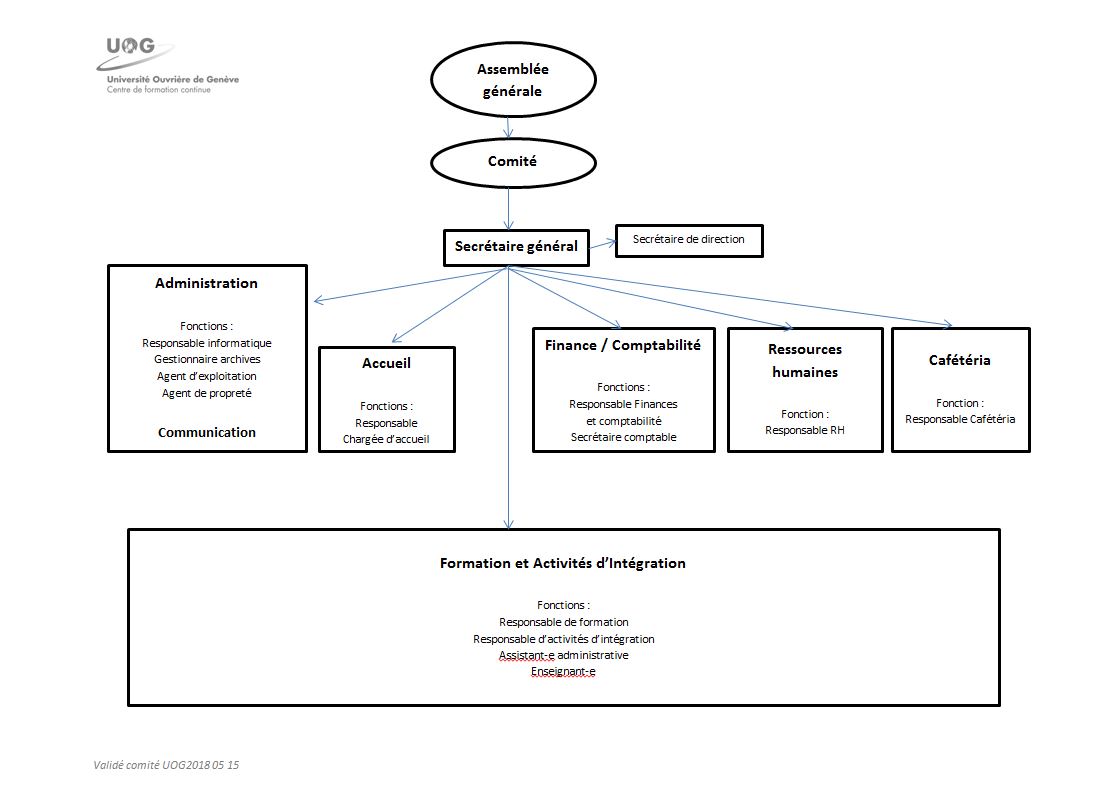 UOG
Université Ouvrière de Genève
Centre de formation continue

Assemblée générale

Comité

Secrétaire général

Secrétaire de direction

Administration

Fonctions :
Responsable informatique
Gestionnaire archives
Agent d'exploitation
Agent de propreté

Communication

Accueil

Fonctions :
Responsable
Chargée d'accueil

Finance / Comptabilité

Fonctions :
Responsable Finances et comptabilité
Secrétaire comptable

Ressources humaines

Fonction :
Responsable RH

Cafétéria

Fonction :
Responsable Cafétéria

Formation et Activités d'Intégration

Fonctions :
Responsable de formation
Responsable d'activités d'intégration
Assistant-e administrative
Enseignant-e

Validé comité UOG2018 05 15